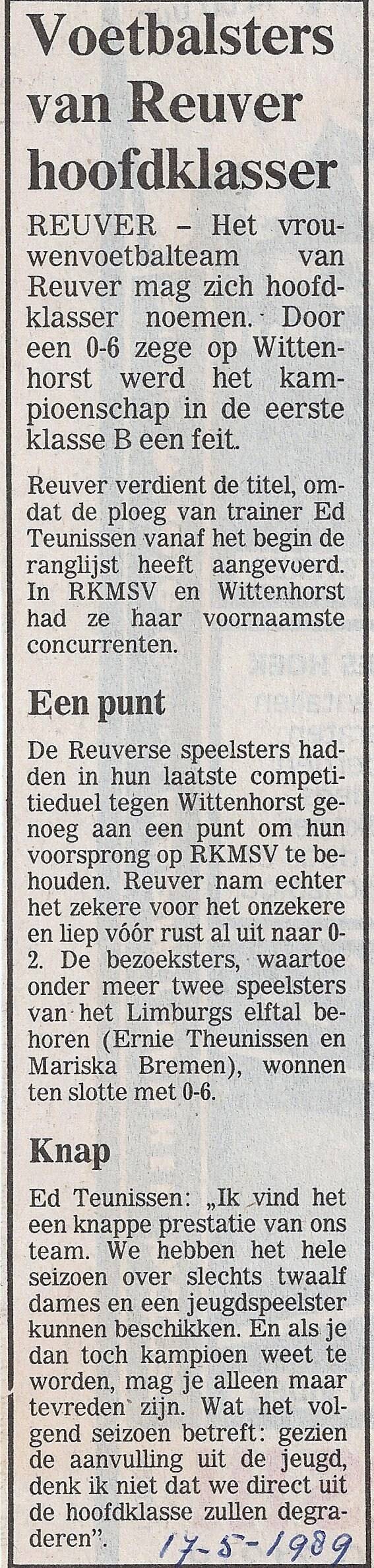 Voetbalsters van Reuver hoofdklasser

REUVER – Het vrouwenvoetbalteam van Reuver mag zich hoofdklasser noemen. Door een 0-6 zege op Wittenhorst werd het kampioenschap in de eerste klasse B een feit.

Reuver verdient de titel, omdat de ploeg van trainer Ed Teunissen vanaf het begin de ranglijst heeft aangevoerd. In RKMSV en Wittenhorst had ze haar voornaamste concurrenten.

Een punt

De Reuverse speelsters hadden in hun laatste competitieduel tegen Wittenhorst genoeg aan een punt om hun voorsprong op RKMSV te behouden. Reuver nam echter het zekere voor het onzekere en liep vóór rust al uit naar 0-2. De bezoeksters, waartoe onder meer twee speelsters van het Limburgs elftal behoren (Ernie Theunissen en Mariska Bremen), wonnen ten slotte met 0-6.

Knap

Ed Teunissen: „Ik vind het een knappe prestatie van ons team. We hebben het hele seizoen over slechts twaalf dames en een jeugdspeelster kunnen beschikken. En als je dan toch kampioen weet te worden, mag je alleen maar tevreden zijn. Wat het volgend seizoen betreft: gezien de aanvulling uit de jeugd, denk ik niet dat we direct uit de hoofdklasse zullen degraderen".

17-5-1989